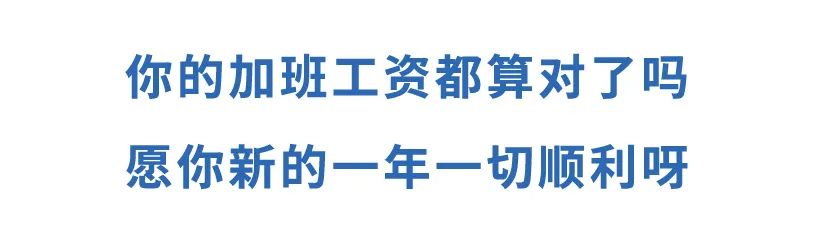 你的加班工资都算对了吗
愿你新的一年一切顺利呀